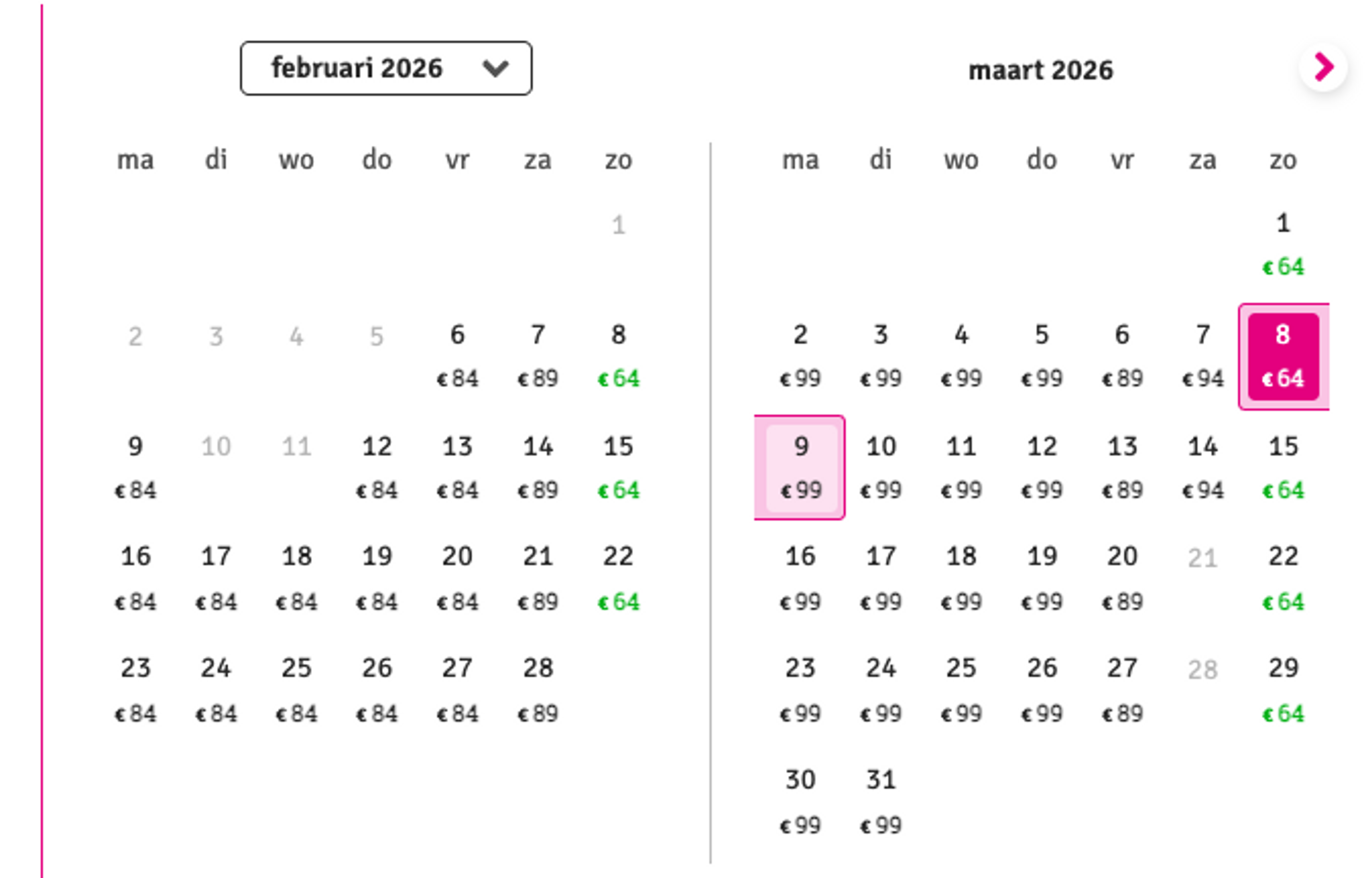 februari 2026

| ma | di | wo | do | vr | za | zo |
|---|---|---|---|---|---|---|
| | | | | | | 1 |
| 2 | 3 | 4 | 5 | 6 €84 | 7 €89 | 8 €64 |
| 9 €84 | 10 | 11 | 12 €84 | 13 €84 | 14 €89 | 15 €64 |
| 16 €84 | 17 €84 | 18 €84 | 19 €84 | 20 €84 | 21 €89 | 22 €64 |
| 23 €84 | 24 €84 | 25 €84 | 26 €84 | 27 €84 | 28 €89 | |

maart 2026

| ma | di | wo | do | vr | za | zo |
|---|---|---|---|---|---|---|
| | | | | | | 1 €64 |
| 2 €99 | 3 €99 | 4 €99 | 5 €99 | 6 €89 | 7 €94 | 8 €64 |
| 9 €99 | 10 €99 | 11 €99 | 12 €99 | 13 €89 | 14 €94 | 15 €64 |
| 16 €99 | 17 €99 | 18 €99 | 19 €99 | 20 €89 | 21 | 22 €64 |
| 23 €99 | 24 €99 | 25 €99 | 26 €99 | 27 €89 | 28 | 29 €64 |
| 30 €99 | 31 €99 | | | | | |